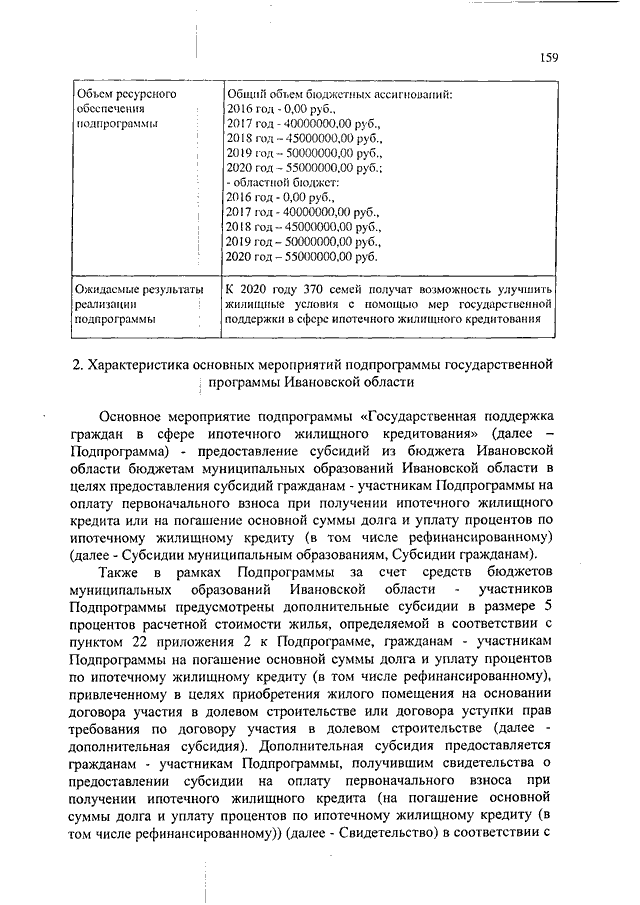 159

| Объем ресурсного обеспечения подпрограммы | Общий объем бюджетных ассигнований: 2016 год - 0,00 руб., 2017 год - 40000000,00 руб., 2018 год – 45000000,00 руб., 2019 год – 50000000,00 руб., 2020 год – 55000000,00 руб.; - областной бюджет: 2016 год - 0,00 руб., 2017 год - 40000000,00 руб., 2018 год – 45000000,00 руб., 2019 год – 50000000,00 руб., 2020 год – 55000000,00 руб. |
|---|---|
| Ожидаемые результаты реализации подпрограммы | К 2020 году 370 семей получат возможность улучшить жилищные условия с помощью мер государственной поддержки в сфере ипотечного жилищного кредитования |

2. Характеристика основных мероприятий подпрограммы государственной программы Ивановской области

Основное мероприятие подпрограммы «Государственная поддержка граждан в сфере ипотечного жилищного кредитования» (далее – Подпрограмма) - предоставление субсидий из бюджета Ивановской области бюджетам муниципальных образований Ивановской области в целях предоставления субсидий гражданам - участникам Подпрограммы на оплату первоначального взноса при получении ипотечного жилищного кредита или на погашение основной суммы долга и уплату процентов по ипотечному жилищному кредиту (в том числе рефинансированному) (далее - Субсидии муниципальным образованиям, Субсидии гражданам).

Также в рамках Подпрограммы за счет средств бюджетов муниципальных образований Ивановской области - участников Подпрограммы предусмотрены дополнительные субсидии в размере 5 процентов расчетной стоимости жилья, определяемой в соответствии с пунктом 22 приложения 2 к Подпрограмме, гражданам - участникам Подпрограммы на погашение основной суммы долга и уплату процентов по ипотечному жилищному кредиту (в том числе рефинансированному), привлеченному в целях приобретения жилого помещения на основании договора участия в долевом строительстве или договора уступки прав требования по договору участия в долевом строительстве (далее - дополнительная субсидия). Дополнительная субсидия предоставляется гражданам - участникам Подпрограммы, получившим свидетельства о предоставлении субсидии на оплату первоначального взноса при получении ипотечного жилищного кредита (на погашение основной суммы долга и уплату процентов по ипотечному жилищному кредиту (в том числе рефинансированному)) (далее - Свидетельство) в соответствии с